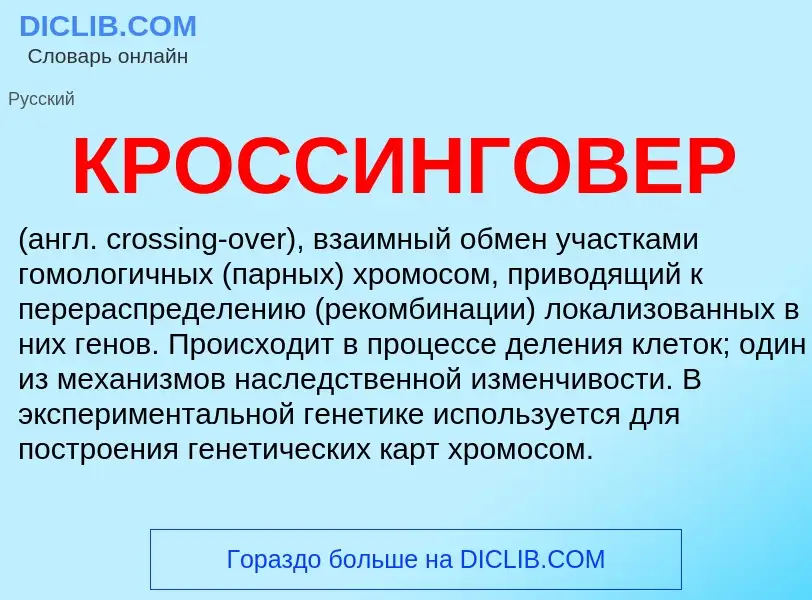 DICLIB.COM
Словарь онлайн

Русский

КРОССИНГОВЕР

(англ. crossing-over), взаимный обмен участками гомологичных (парных) хромосом, приводящий к перераспределению (рекомбинации) локализованных в них генов. Происходит в процессе деления клеток; один из механизмов наследственной изменчивости. В экспериментальной генетике используется для построения генетических карт хромосом.

Гораздо больше на DICLIB.COM